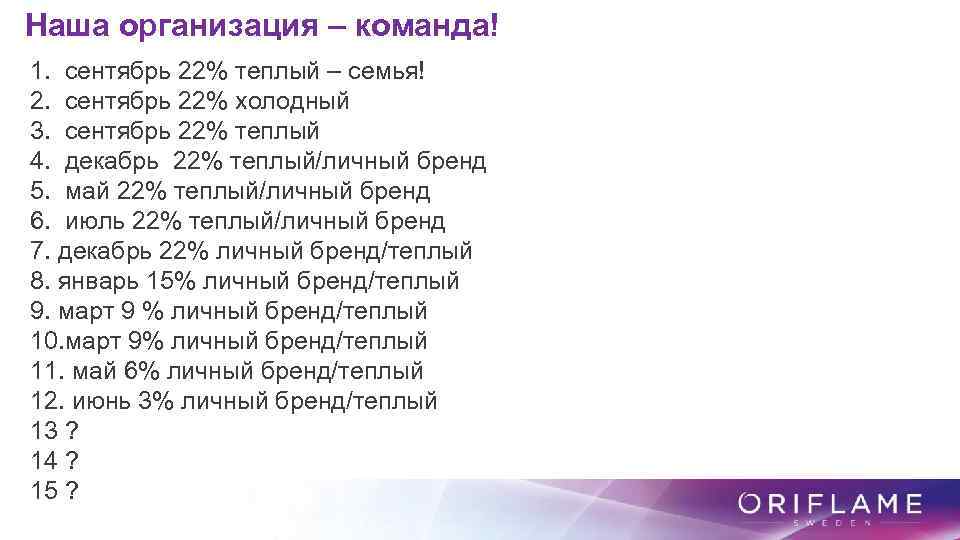 Наша организация – команда!

1. сентябрь 22% теплый – семья!
2. сентябрь 22% холодный
3. сентябрь 22% теплый
4. декабрь 22% теплый/личный бренд
5. май 22% теплый/личный бренд
6. июль 22% теплый/личный бренд
7. декабрь 22% личный бренд/теплый
8. январь 15% личный бренд/теплый
9. март 9 % личный бренд/теплый
10.март 9% личный бренд/теплый
11. май 6% личный бренд/теплый
12. июнь 3% личный бренд/теплый
13 ?
14 ?
15 ?

ORIFLAME
SWEDEN